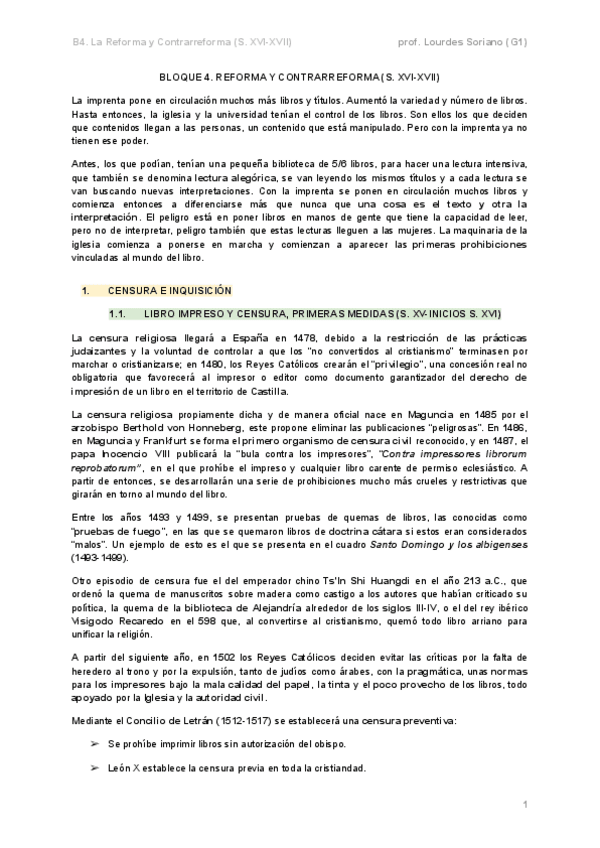 B4. La Reforma y Contrarreforma (S. XVI-XVII)    prof. Lourdes Soriano (G1)

BLOQUE 4. REFORMA Y CONTRARREFORMA (S. XVI-XVII)

La imprenta pone en circulación muchos más libros y títulos. Aumentó la variedad y número de libros. Hasta entonces, la iglesia y la universidad tenían el control de los libros. Son ellos los que deciden que contenidos llegan a las personas, un contenido que está manipulado. Pero con la imprenta ya no tienen ese poder.

Antes, los que podían, tenían una pequeña biblioteca de 5/6 libros, para hacer una lectura intensiva, que también se denomina lectura alegórica, se van leyendo los mismos títulos y a cada lectura se van buscando nuevas interpretaciones. Con la imprenta se ponen en circulación muchos libros y comienza entonces a diferenciarse más que nunca que una cosa es el texto y otra la interpretación. El peligro está en poner libros en manos de gente que tiene la capacidad de leer, pero no de interpretar, peligro también que estas lecturas lleguen a las mujeres. La maquinaria de la iglesia comienza a ponerse en marcha y comienzan a aparecer las primeras prohibiciones vinculadas al mundo del libro.

1. CENSURA E INQUISICIÓN

1.1. LIBRO IMPRESO Y CENSURA, PRIMERAS MEDIDAS (S. XV-INICIOS S. XVI)

La censura religiosa llegará a España en 1478, debido a la restricción de las prácticas judaizantes y la voluntad de controlar a que los "no convertidos al cristianismo" terminasen por marchar o cristianizarse; en 1480, los Reyes Católicos crearán el "privilegio", una concesión real no obligatoria que favorecerá al impresor o editor como documento garantizador del derecho de impresión de un libro en el territorio de Castilla.

La censura religiosa propiamente dicha y de manera oficial nace en Maguncia en 1485 por el arzobispo Berthold von Honneberg, este propone eliminar las publicaciones "peligrosas". En 1486, en Maguncia y Frankfurt se forma el primero organismo de censura civil reconocido, y en 1487, el papa Inocencio VIII publicará la "bula contra los impresores", "Contra impressores librorum reprobatorum", en el que prohíbe el impreso y cualquier libro carente de permiso eclesiástico. A partir de entonces, se desarrollarán una serie de prohibiciones mucho más crueles y restrictivas que girarán en torno al mundo del libro.

Entre los años 1493 y 1499, se presentan pruebas de quemas de libros, las conocidas como "pruebas de fuego", en las que se quemaron libros de doctrina cátara si estos eran considerados "malos". Un ejemplo de esto es el que se presenta en el cuadro Santo Domingo y los albigenses (1493-1499).

Otro episodio de censura fue el del emperador chino Ts'In Shi Huangdi en el año 213 a.C., que ordenó la quema de manuscritos sobre madera como castigo a los autores que habían criticado su política, la quema de la biblioteca de Alejandría alrededor de los siglos III-IV, o el del rey ibérico Visigodo Recaredo en el 598 que, al convertirse al cristianismo, quemó todo libro arriano para unificar la religión.

A partir del siguiente año, en 1502 los Reyes Católicos deciden evitar las críticas por la falta de heredero al trono y por la expulsión, tanto de judíos como árabes, con la pragmática, unas normas para los impresores bajo la mala calidad del papel, la tinta y el poco provecho de los libros, todo apoyado por la Iglesia y la autoridad civil.

Mediante el Concilio de Letrán (1512-1517) se establecerá una censura preventiva:

➢ Se prohíbe imprimir libros sin autorización del obispo.

➢ León X establece la censura previa en toda la cristiandad.

1